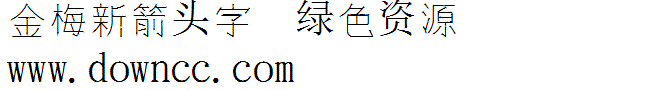 金梅新箭头字　绿色资源
www.downcc.com